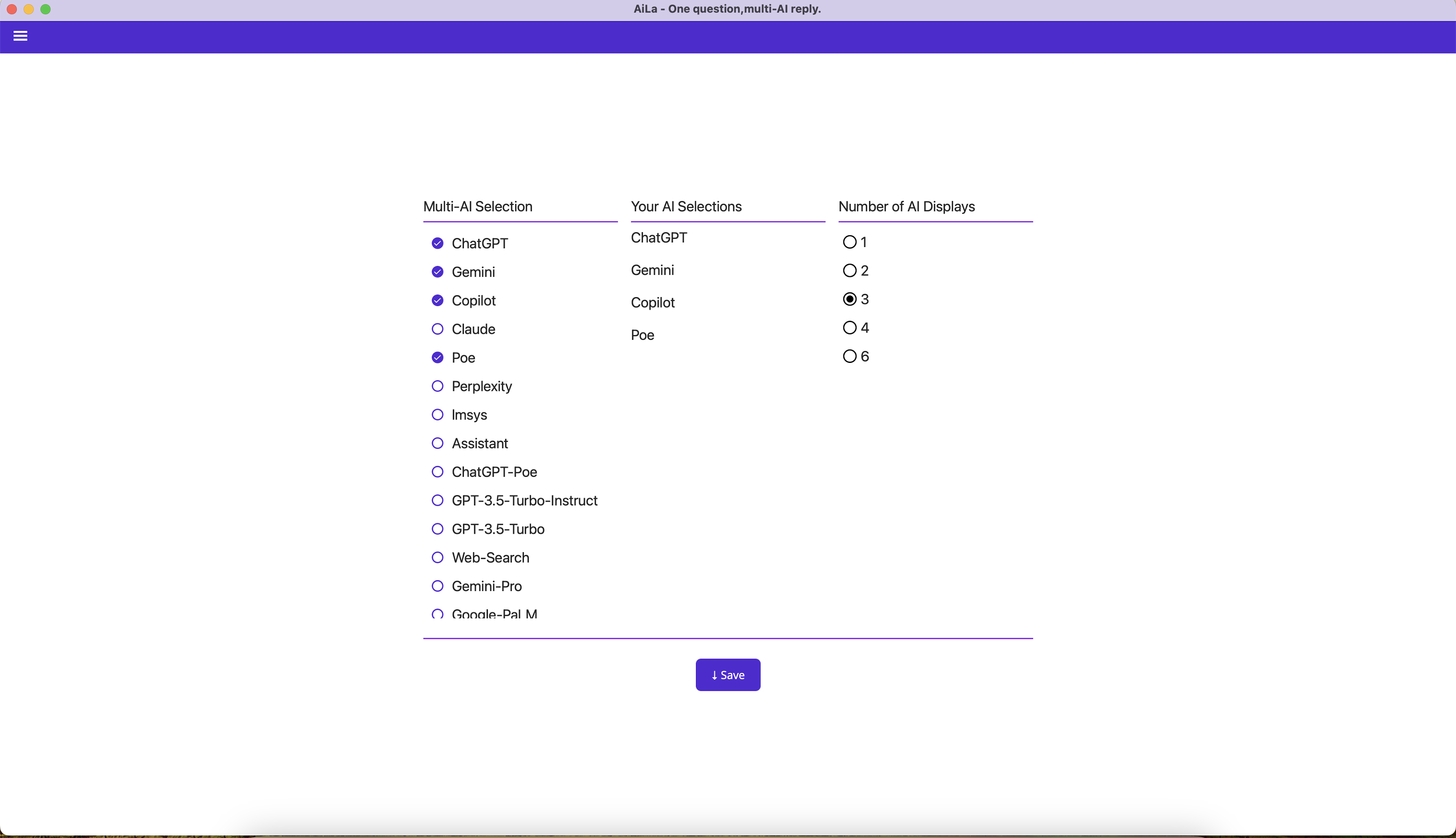 AiLa - One question,multi-AI reply.

Multi-AI Selection

ChatGPT
Gemini
Copilot
Claude
Poe
Perplexity
lmsys
Assistant
ChatGPT-Poe
GPT-3.5-Turbo-Instruct
GPT-3.5-Turbo
Web-Search
Gemini-Pro
Google-PaLM

Your AI Selections

ChatGPT
Gemini
Copilot
Poe

Number of AI Displays

1
2
3
4
6

↓ Save